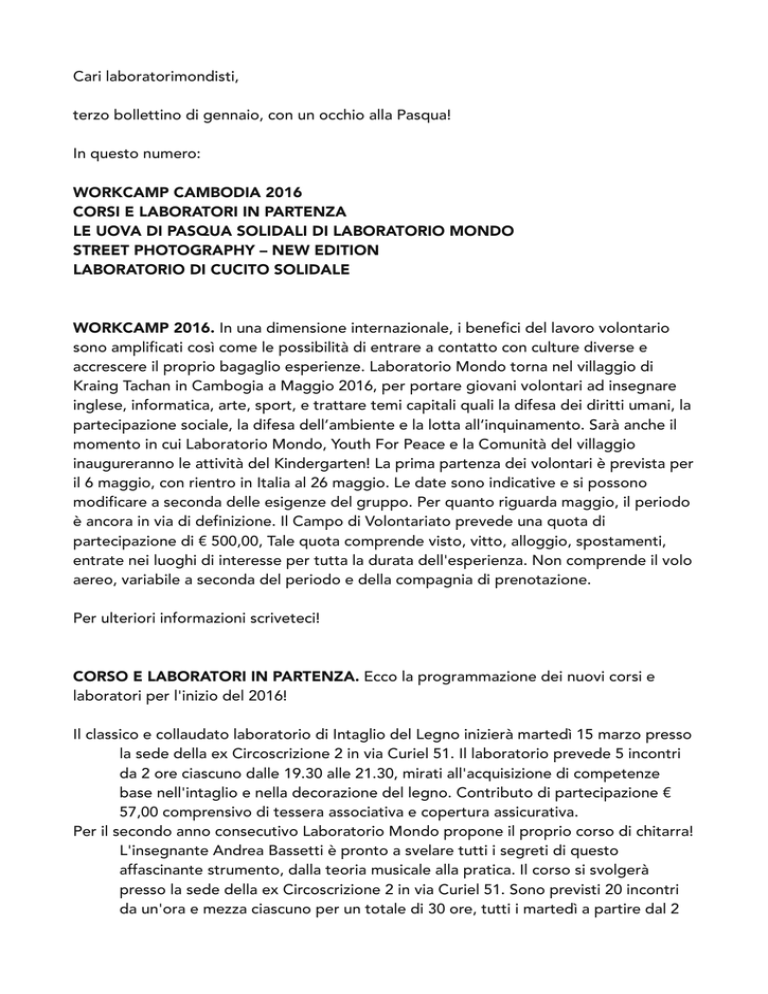 Cari laboratorimondisti,

terzo bollettino di gennaio, con un occhio alla Pasqua!

In questo numero:

WORKCAMP CAMBODIA 2016
CORSI E LABORATORI IN PARTENZA
LE UOVA DI PASQUA SOLIDALI DI LABORATORIO MONDO
STREET PHOTOGRAPHY – NEW EDITION
LABORATORIO DI CUCITO SOLIDALE

WORKCAMP 2016. In una dimensione internazionale, i benefici del lavoro volontario sono amplificati così come le possibilità di entrare a contatto con culture diverse e accrescere il proprio bagaglio esperienze. Laboratorio Mondo torna nel villaggio di Kraing Tachan in Cambogia a Maggio 2016, per portare giovani volontari ad insegnare inglese, informatica, arte, sport, e trattare temi capitali quali la difesa dei diritti umani, la partecipazione sociale, la difesa dell'ambiente e la lotta all'inquinamento. Sarà anche il momento in cui Laboratorio Mondo, Youth For Peace e la Comunità del villaggio inaugureranno le attività del Kindergarten! La prima partenza dei volontari è prevista per il 6 maggio, con rientro in Italia al 26 maggio. Le date sono indicative e si possono modificare a seconda delle esigenze del gruppo. Per quanto riguarda maggio, il periodo è ancora in via di definizione. Il Campo di Volontariato prevede una quota di partecipazione di € 500,00, Tale quota comprende visto, vitto, alloggio, spostamenti, entrate nei luoghi di interesse per tutta la durata dell'esperienza. Non comprende il volo aereo, variabile a seconda del periodo e della compagnia di prenotazione.

Per ulteriori informazioni scriveteci!

CORSO E LABORATORI IN PARTENZA. Ecco la programmazione dei nuovi corsi e laboratori per l'inizio del 2016!

Il classico e collaudato laboratorio di Intaglio del Legno inizierà martedì 15 marzo presso la sede della ex Circoscrizione 2 in via Curiel 51. Il laboratorio prevede 5 incontri da 2 ore ciascuno dalle 19.30 alle 21.30, mirati all'acquisizione di competenze base nell'intaglio e nella decorazione del legno. Contributo di partecipazione € 57,00 comprensivo di tessera associativa e copertura assicurativa.
Per il secondo anno consecutivo Laboratorio Mondo propone il proprio corso di chitarra! L'insegnante Andrea Bassetti è pronto a svelare tutti i segreti di questo affascinante strumento, dalla teoria musicale alla pratica. Il corso si svolgerà presso la sede della ex Circoscrizione 2 in via Curiel 51. Sono previsti 20 incontri da un'ora e mezza ciascuno per un totale di 30 ore, tutti i martedì a partire dal 2